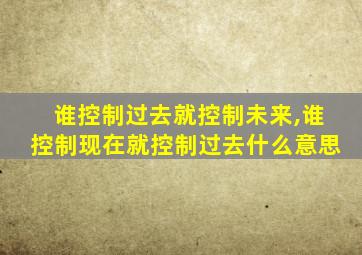 谁控制过去就控制未来,谁控制现在就控制过去什么意思